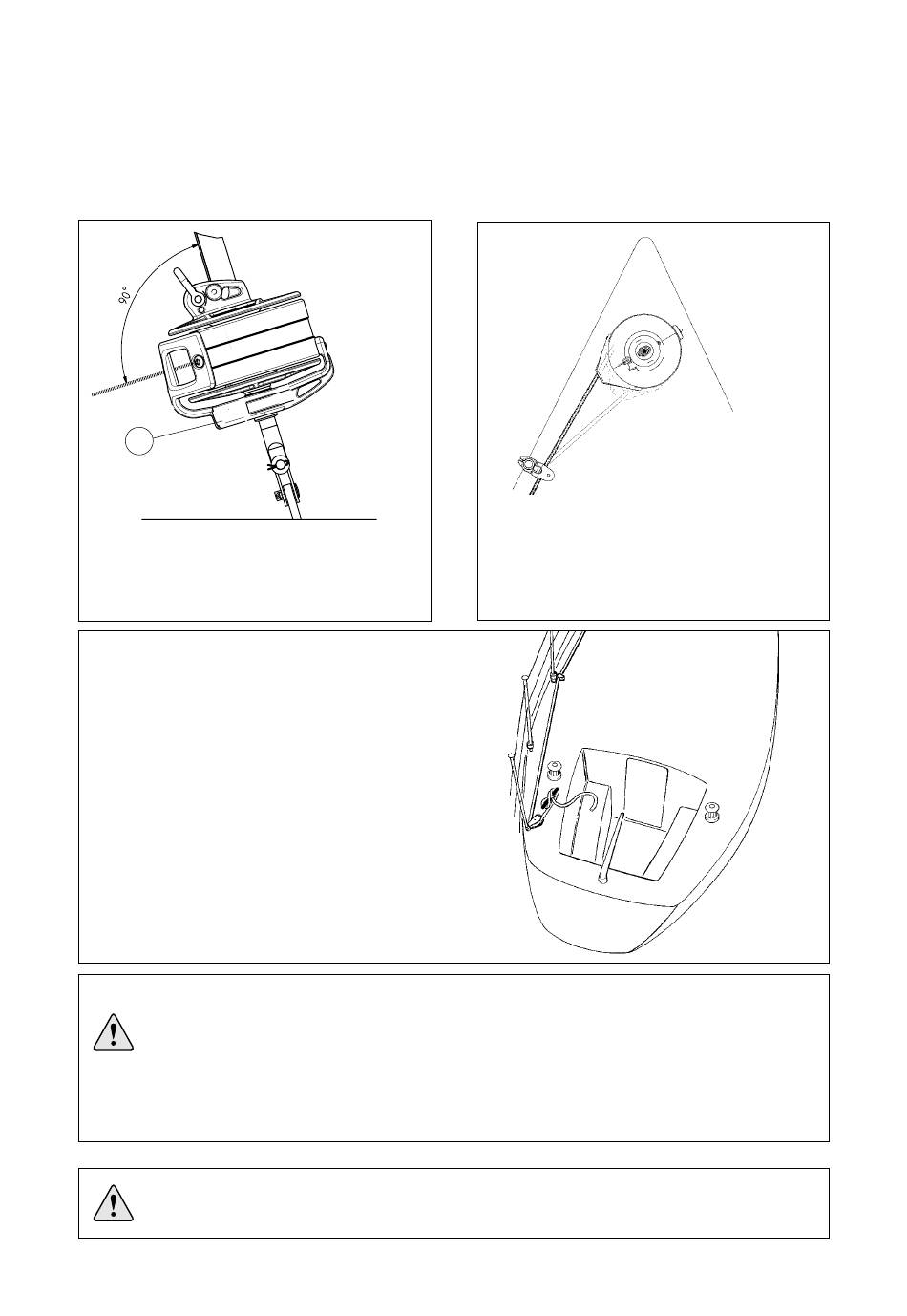 90°